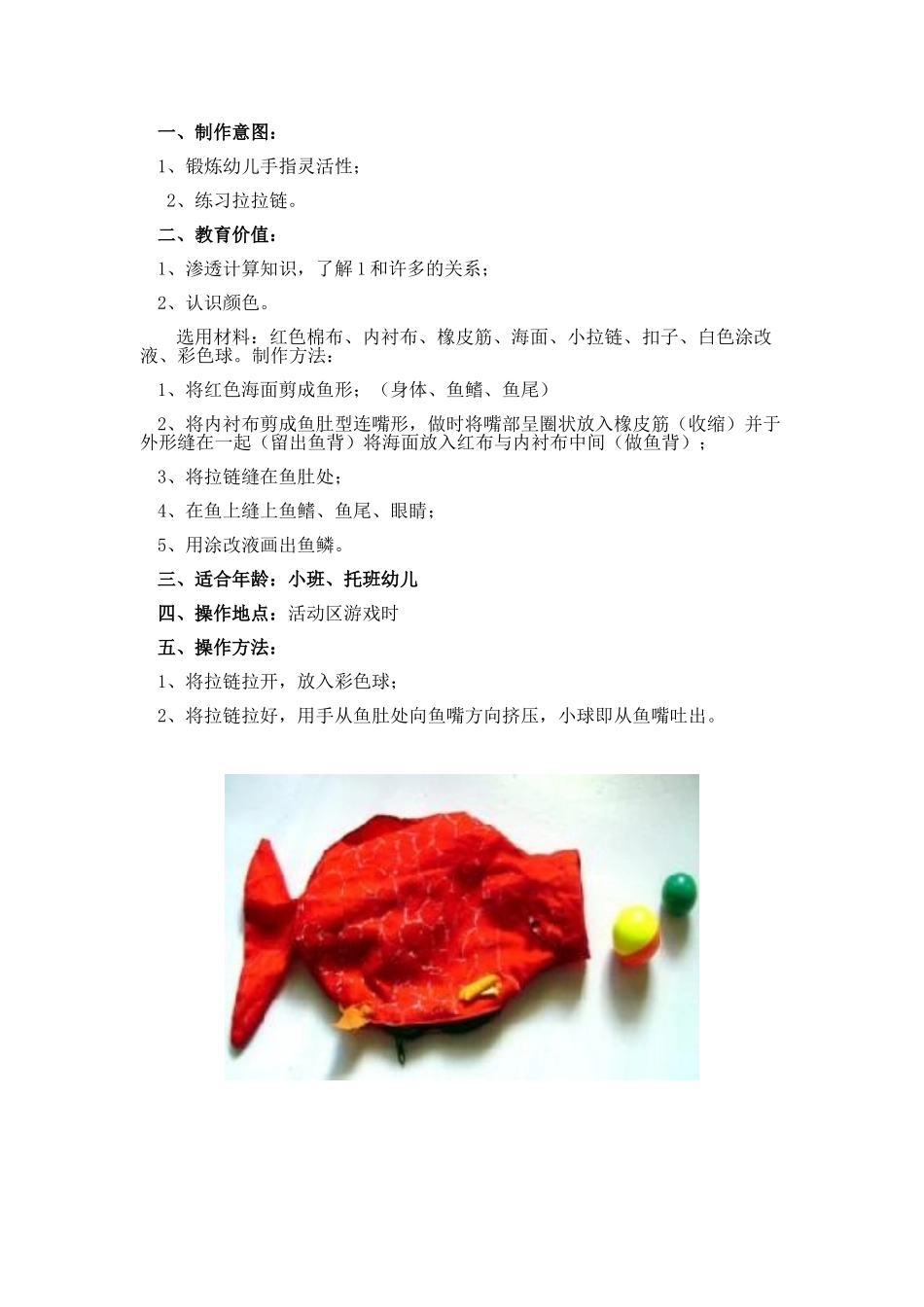 一、制作意图：

1、锻炼幼儿手指灵活性；

2、练习拉拉链。

二、教育价值：

1、渗透计算知识，了解1和许多的关系；

2、认识颜色。

选用材料：红色棉布、内衬布、橡皮筋、海面、小拉链、扣子、白色涂改液、彩色球。制作方法：

1、将红色海面剪成鱼形；（身体、鱼鳍、鱼尾）

2、将内衬布剪成鱼肚型连嘴形，做时将嘴部呈圈状放入橡皮筋（收缩）并于外形缝在一起（留出鱼背）将海面放入红布与内衬布中间（做鱼背）；

3、将拉链缝在鱼肚处；

4、在鱼上缝上鱼鳍、鱼尾、眼睛；

5、用涂改液画出鱼鳞。

三、适合年龄：小班、托班幼儿

四、操作地点：活动区游戏时

五、操作方法：

1、将拉链拉开，放入彩色球；

2、将拉链拉好，用手从鱼肚处向鱼嘴方向挤压，小球即从鱼嘴吐出。